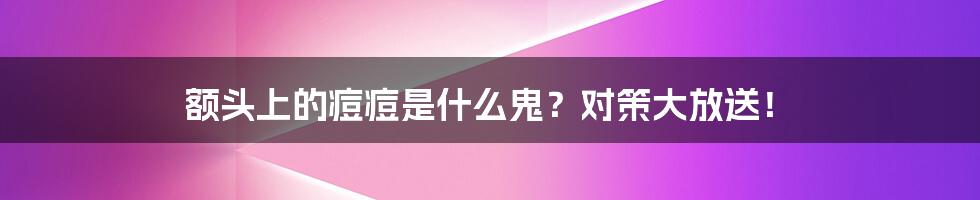 额头上的痘痘是什么鬼？对策大放送！